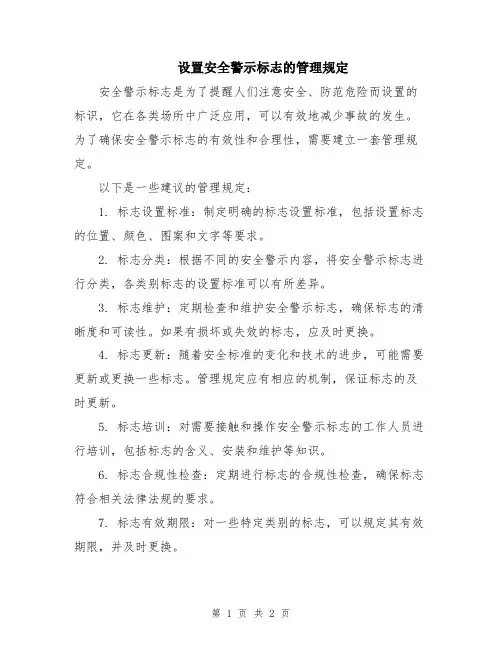 设置安全警示标志的管理规定

安全警示标志是为了提醒人们注意安全、防范危险而设置的标识，它在各类场所中广泛应用，可以有效地减少事故的发生。为了确保安全警示标志的有效性和合理性，需要建立一套管理规定。

以下是一些建议的管理规定：

1. 标志设置标准：制定明确的标志设置标准，包括设置标志的位置、颜色、图案和文字等要求。

2. 标志分类：根据不同的安全警示内容，将安全警示标志进行分类，各类别标志的设置标准可以有所差异。

3. 标志维护：定期检查和维护安全警示标志，确保标志的清晰度和可读性。如果有损坏或失效的标志，应及时更换。

4. 标志更新：随着安全标准的变化和技术的进步，可能需要更新或更换一些标志。管理规定应有相应的机制，保证标志的及时更新。

5. 标志培训：对需要接触和操作安全警示标志的工作人员进行培训，包括标志的含义、安装和维护等知识。

6. 标志合规性检查：定期进行标志的合规性检查，确保标志符合相关法律法规的要求。

7. 标志有效期限：对一些特定类别的标志，可以规定其有效期限，并及时更换。

第 1 页 共 2 页